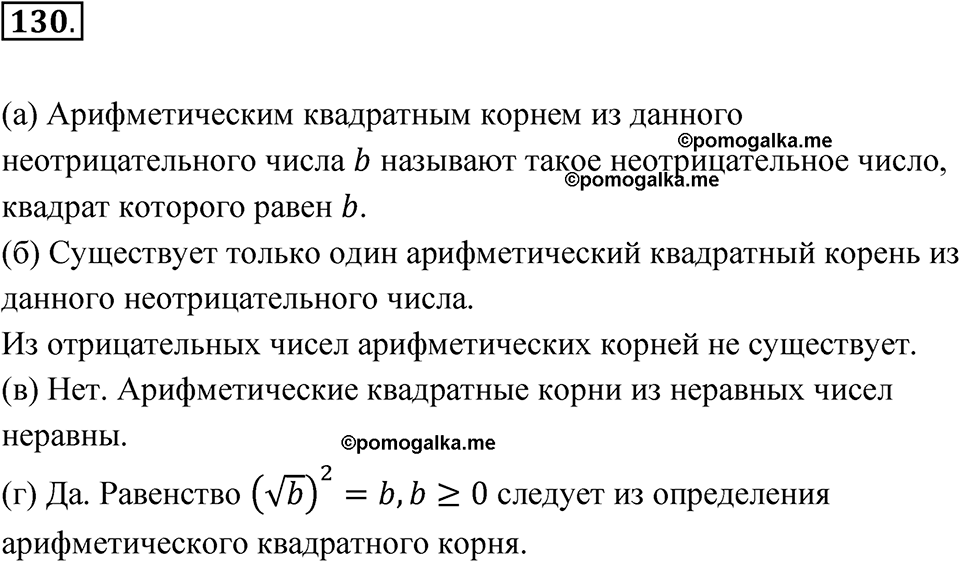 130.

(а) Арифметическим квадратным корнем из данного неотрицательного числа $b$ называют такое неотрицательное число, квадрат которого равен $b$.
©pomogalka.me
©pomogalka.me
(б) Существует только один арифметический квадратный корень из данного неотрицательного числа.
Из отрицательных чисел арифметических корней не существует.
(в) Нет. Арифметические квадратные корни из неравных чисел неравны.
©pomogalka.me
(г) Да. Равенство $\left(\sqrt{b}\right)^2 = b, b \geq 0$ следует из определения арифметического квадратного корня.